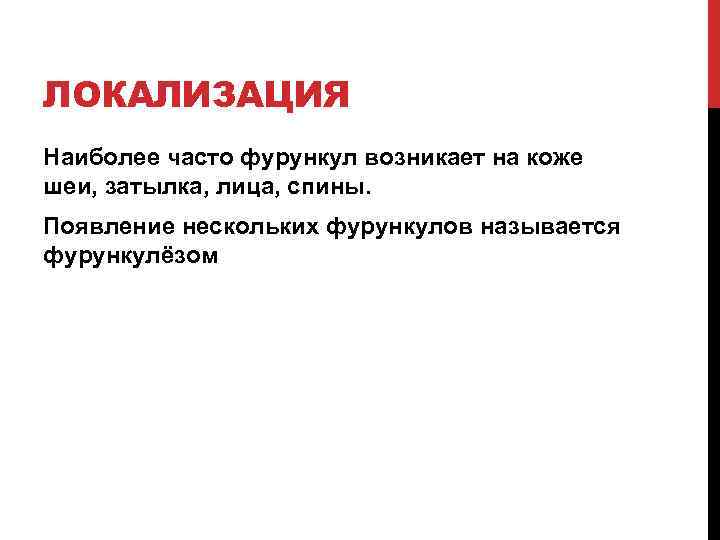 ЛОКАЛИЗАЦИЯ

Наиболее часто фурункул возникает на коже шеи, затылка, лица, спины.

Появление нескольких фурункулов называется фурункулёзом